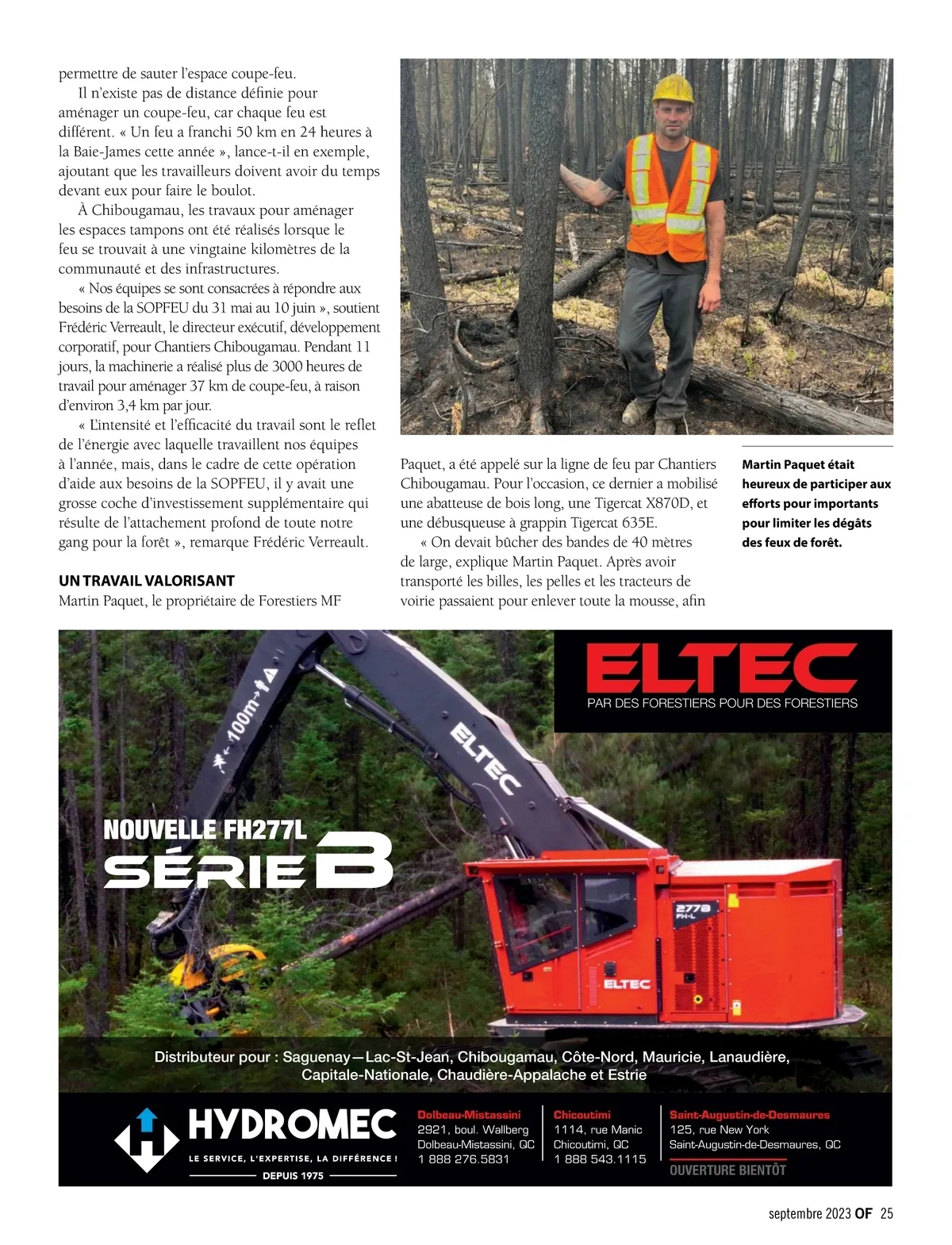 permettre de sauter l'espace coupe-feu.

Il n'existe pas de distance définie pour aménager un coupe-feu, car chaque feu est différent. « Un feu a franchi 50 km en 24 heures à la Baie-James cette année », lance-t-il en exemple, ajoutant que les travailleurs doivent avoir du temps devant eux pour faire le boulot.

À Chibougamau, les travaux pour aménager les espaces tampons ont été réalisés lorsque le feu se trouvait à une vingtaine kilomètres de la communauté et des infrastructures.

« Nos équipes se sont consacrées à répondre aux besoins de la SOPFEU du 31 mai au 10 juin », soutient Frédéric Verreault, le directeur exécutif, développement corporatif, pour Chantiers Chibougamau. Pendant 11 jours, la machinerie a réalisé plus de 3000 heures de travail pour aménager 37 km de coupe-feu, à raison d'environ 3,4 km par jour.

« L'intensité et l'efficacité du travail sont le reflet de l'énergie avec laquelle travaillent nos équipes à l'année, mais, dans le cadre de cette opération d'aide aux besoins de la SOPFEU, il y avait une grosse coche d'investissement supplémentaire qui résulte de l'attachement profond de toute notre gang pour la forêt », remarque Frédéric Verreault.

UN TRAVAIL VALORISANT
Martin Paquet, le propriétaire de Forestiers MF Paquet, a été appelé sur la ligne de feu par Chantiers Chibougamau. Pour l'occasion, ce dernier a mobilisé une abatteuse de bois long, une Tigercat X870D, et une débusqueuse à grappin Tigercat 635E.

« On devait bûcher des bandes de 40 mètres de large, explique Martin Paquet. Après avoir transporté les billes, les pelles et les tracteurs de voirie passaient pour enlever toute la mousse, afin

Martin Paquet était heureux de participer aux efforts pour importants pour limiter les dégâts des feux de forêt.

ELTEC
PAR DES FORESTIERS POUR DES FORESTIERS

100m
ELTEC
NOUVELLE FH277L
SÉRIE B
277B FH-L
ELTEC

Distributeur pour : Saguenay—Lac-St-Jean, Chibougamau, Côte-Nord, Mauricie, Lanaudière, Capitale-Nationale, Chaudière-Appalache et Estrie

HYDROMEC
LE SERVICE, L'EXPERTISE, LA DIFFÉRENCE !
DEPUIS 1975

Dolbeau-Mistassini
2921, boul. Wallberg
Dolbeau-Mistassini, QC
1 888 276.5831

Chicoutimi
1114, rue Manic
Chicoutimi, QC
1 888 543.1115

Saint-Augustin-de-Desmaures
125, rue New York
Saint-Augustin-de-Desmaures, QC
OUVERTURE BIENTÔT

septembre 2023 OF 25